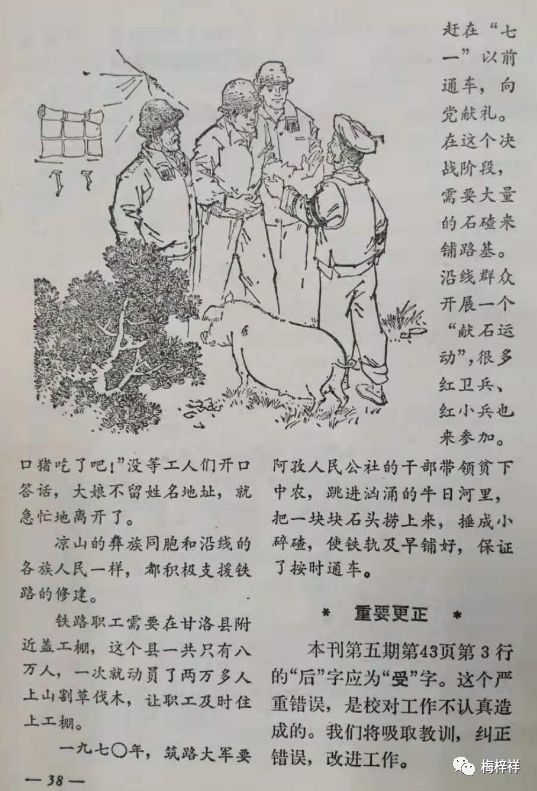 赶在“七一”以前通车，向党献礼。在这个决战阶段，需要大量的石碴来铺路基。沿线群众开展一个“献石运动”，很多红卫兵、红小兵也来参加。

口猪吃了吧！”没等工人们开口答话，大娘不留姓名地址，就急忙地离开了。

凉山的彝族同胞和沿线的各族人民一样，都积极支援铁路的修建。

铁路职工需要在甘洛县附近盖工棚，这个县一共只有八万人，一次就动员了两万多人上山割草伐木，让职工及时住上工棚。

一九七〇年，筑路大军要

阿孜人民公社的干部带领贫下中农，跳进汹涌的牛日河里，把一块块石头捞上来，捶成小碎碴，使铁轨及早铺好，保证了按时通车。

* 重要更正 *

本刊第五期第43页第3行的“后”字应为“受”字。这个严重错误，是校对工作不认真造成的。我们将吸取教训，纠正错误，改进工作。

— 38 —

梅梓祥